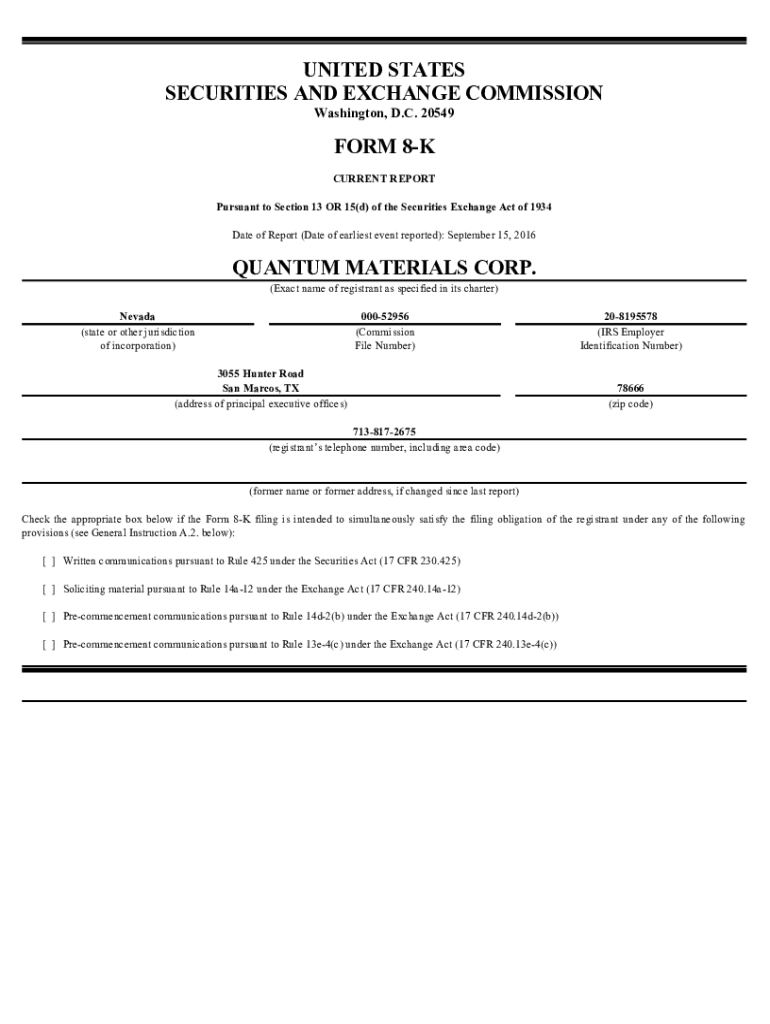 UNITED STATES
SECURITIES AND EXCHANGE COMMISSION
Washington, D.C. 20549

FORM 8-K

CURRENT REPORT

Pursuant to Section 13 OR 15(d) of the Securities Exchange Act of 1934

Date of Report (Date of earliest event reported): September 15, 2016

QUANTUM MATERIALS CORP.
(Exact name of registrant as specified in its charter)

| Nevada | 000-52956 | 20-8195578 |
|---|---|---|
| (state or other jurisdiction of incorporation) | (Commission File Number) | (IRS Employer Identification Number) |

| 3055 Hunter Road San Marcos, TX | 78666 |
|---|---|
| (address of principal executive offices) | (zip code) |

713-817-2675
(registrant's telephone number, including area code)

(former name or former address, if changed since last report)

Check the appropriate box below if the Form 8-K filing is intended to simultaneously satisfy the filing obligation of the registrant under any of the following provisions (see General Instruction A.2. below):

[ ] Written communications pursuant to Rule 425 under the Securities Act (17 CFR 230.425)

[ ] Soliciting material pursuant to Rule 14a-12 under the Exchange Act (17 CFR 240.14a-12)

[ ] Pre-commencement communications pursuant to Rule 14d-2(b) under the Exchange Act (17 CFR 240.14d-2(b))

[ ] Pre-commencement communications pursuant to Rule 13e-4(c) under the Exchange Act (17 CFR 240.13e-4(c))